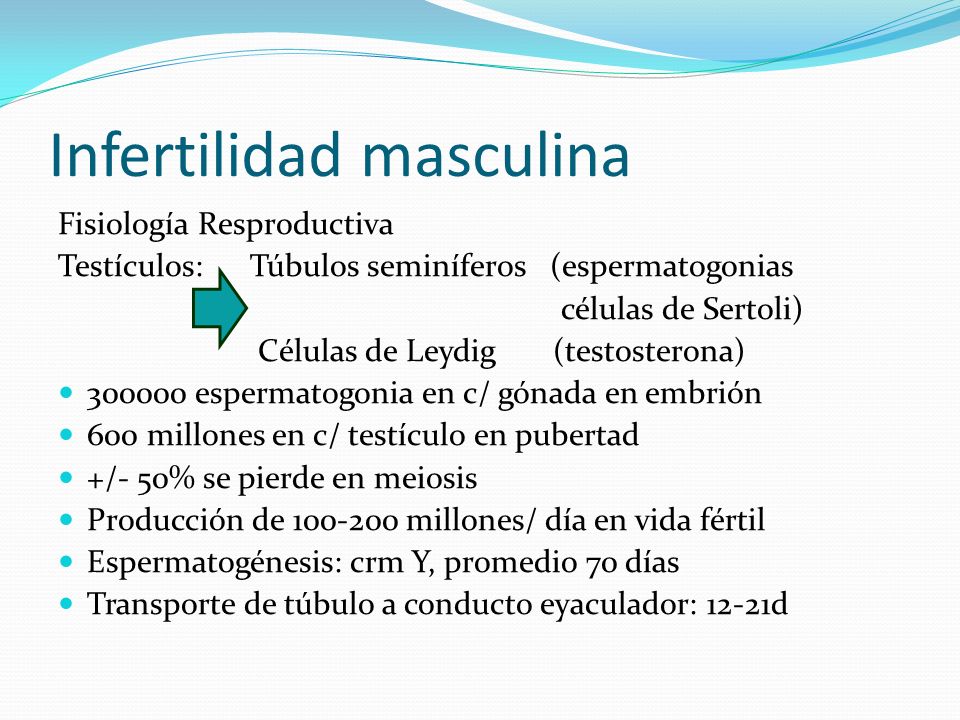 Infertilidad masculina

Fisiología Resproductiva
Testículos: Túbulos seminíferos (espermatogonias células de Sertoli)
Células de Leydig (testosterona)

- 300000 espermatogonia en c/ gónada en embrión
- 600 millones en c/ testículo en pubertad
- +/- 50% se pierde en meiosis
- Producción de 100-200 millones/ día en vida fértil
- Espermatogénesis: crm Y, promedio 70 días
- Transporte de túbulo a conducto eyaculador: 12-21d